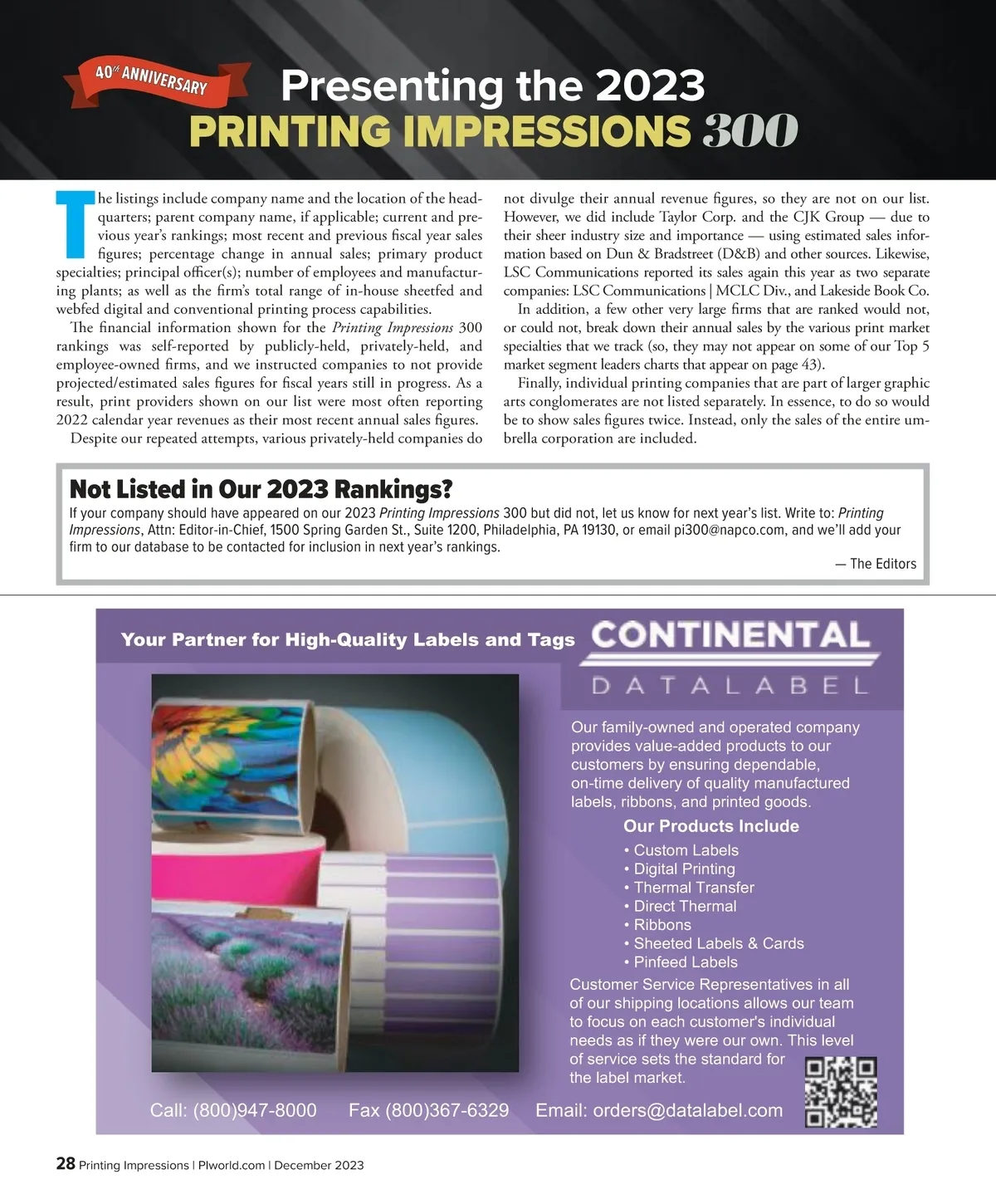 40th ANNIVERSARY

Presenting the 2023
PRINTING IMPRESSIONS 300

The listings include company name and the location of the headquarters; parent company name, if applicable; current and previous year's rankings; most recent and previous fiscal year sales figures; percentage change in annual sales; primary product specialties; principal officer(s); number of employees and manufacturing plants; as well as the firm's total range of in-house sheetfed and webfed digital and conventional printing process capabilities.

The financial information shown for the Printing Impressions 300 rankings was self-reported by publicly-held, privately-held, and employee-owned firms, and we instructed companies to not provide projected/estimated sales figures for fiscal years still in progress. As a result, print providers shown on our list were most often reporting 2022 calendar year revenues as their most recent annual sales figures.

Despite our repeated attempts, various privately-held companies do not divulge their annual revenue figures, so they are not on our list. However, we did include Taylor Corp. and the CJK Group — due to their sheer industry size and importance — using estimated sales information based on Dun & Bradstreet (D&B) and other sources. Likewise, LSC Communications reported its sales again this year as two separate companies: LSC Communications | MCLC Div., and Lakeside Book Co.

In addition, a few other very large firms that are ranked would not, or could not, break down their annual sales by the various print market specialties that we track (so, they may not appear on some of our Top 5 market segment leaders charts that appear on page 43).

Finally, individual printing companies that are part of larger graphic arts conglomerates are not listed separately. In essence, to do so would be to show sales figures twice. Instead, only the sales of the entire umbrella corporation are included.

Not Listed in Our 2023 Rankings?
If your company should have appeared on our 2023 Printing Impressions 300 but did not, let us know for next year's list. Write to: Printing Impressions, Attn: Editor-in-Chief, 1500 Spring Garden St., Suite 1200, Philadelphia, PA 19130, or email pi300@napco.com, and we'll add your firm to our database to be contacted for inclusion in next year's rankings.
— The Editors

Your Partner for High-Quality Labels and Tags
CONTINENTAL
DATALABEL

Our family-owned and operated company provides value-added products to our customers by ensuring dependable, on-time delivery of quality manufactured labels, ribbons, and printed goods.

Our Products Include
• Custom Labels
• Digital Printing
• Thermal Transfer
• Direct Thermal
• Ribbons
• Sheeted Labels & Cards
• Pinfeed Labels

Customer Service Representatives in all of our shipping locations allows our team to focus on each customer's individual needs as if they were our own. This level of service sets the standard for the label market.

Call: (800)947-8000 Fax (800)367-6329 Email: orders@datalabel.com

28 Printing Impressions | PIworld.com | December 2023